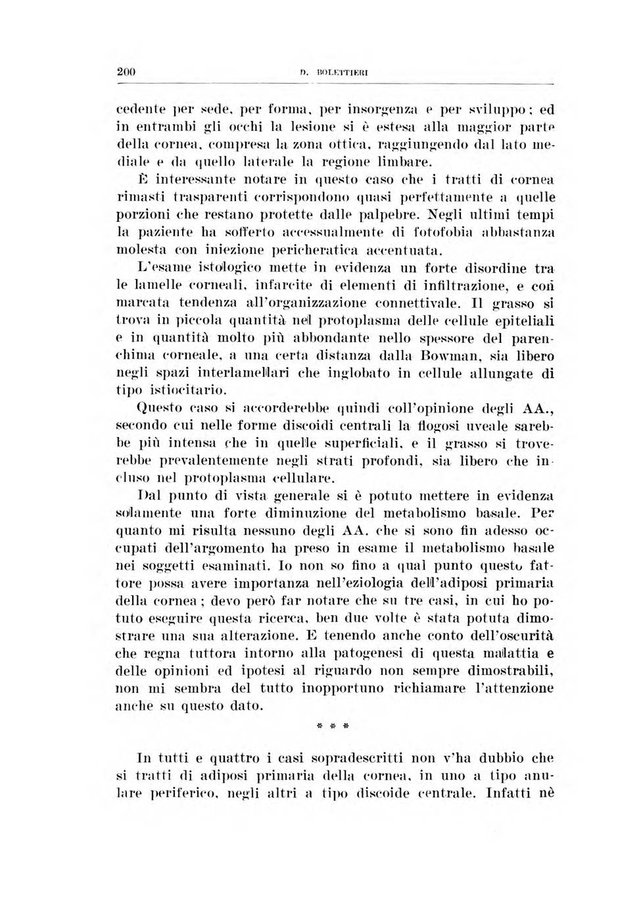 200 D. BOLETTIERI

cedente per sede, per forma, per insorgenza e per sviluppo; ed in entrambi gli occhi la lesione si è estesa alla maggior parte della cornea, compresa la zona ottica, raggiungendo dal lato mediale e da quello laterale la regione limbare.

È interessante notare in questo caso che i tratti di cornea rimasti trasparenti corrispondono quasi perfettamente a quelle porzioni che restano protette dalle palpebre. Negli ultimi tempi la paziente ha sofferto accessualmente di fotofobia abbastanza molesta con iniezione pericheratica accentuata.

L'esame istologico mette in evidenza un forte disordine tra le lamelle corneali, infarcite di elementi di infiltrazione, e con marcata tendenza all'organizzazione connettivale. Il grasso si trova in piccola quantità nel protoplasma delle cellule epiteliali e in quantità molto più abbondante nello spessore del parenchima corneale, a una certa distanza dalla Bowman, sia libero negli spazi interlamellari che inglobato in cellule allungate di tipo istiocitario.

Questo caso si accorderebbe quindi coll'opinione degli AA., secondo cui nelle forme discoidi centrali la flogosi uveale sarebbe più intensa che in quelle superficiali, e il grasso si troverebbe prevalentemente negli strati profondi, sia libero che incluso nel protoplasma cellulare.

Dal punto di vista generale si è potuto mettere in evidenza solamente una forte diminuzione del metabolismo basale. Per quanto mi risulta nessuno degli AA. che si sono fin adesso occupati dell'argomento ha preso in esame il metabolismo basale nei soggetti esaminati. Io non so fino a qual punto questo fattore possa avere importanza nell'eziologia dell'adiposi primaria della cornea; devo però far notare che su tre casi, in cui ho potuto eseguire questa ricerca, ben due volte è stata potuta dimostrare una sua alterazione. E tenendo anche conto dell'oscurità che regna tuttora intorno alla patogenesi di questa malattia e delle opinioni ed ipotesi al riguardo non sempre dimostrabili, non mi sembra del tutto inopportuno richiamare l'attenzione anche su questo dato.

* * *

In tutti e quattro i casi sopradescritti non v'ha dubbio che si tratti di adiposi primaria della cornea, in uno a tipo anulare periferico, negli altri a tipo discoide centrale. Infatti nè